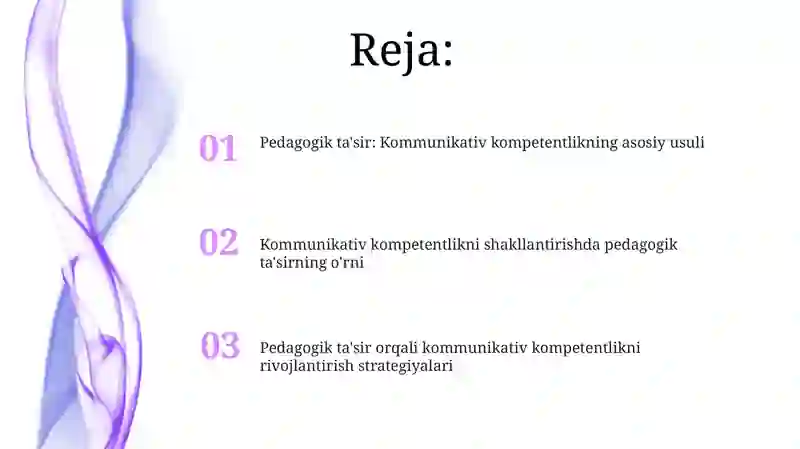 Reja:

01 Pedagogik ta'sir: Kommunikativ kompetentlikning asosiy usuli

02 Kommunikativ kompetentlikni shakllantirishda pedagogik ta'sirning o'rni

03 Pedagogik ta'sir orqali kommunikativ kompetentlikni rivojlantirish strategiyalari